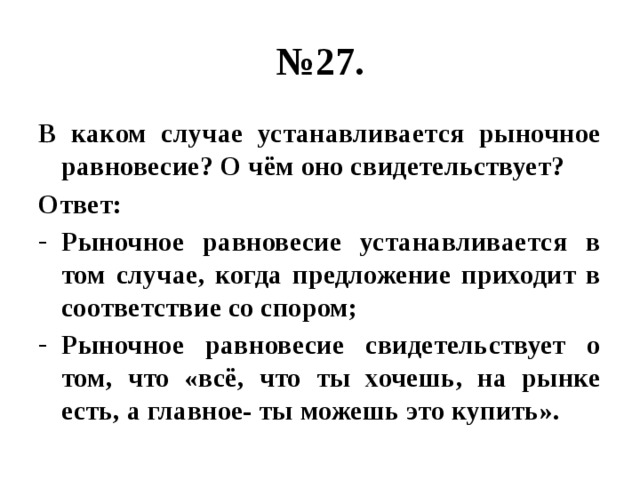 №27.

В каком случае устанавливается рыночное равновесие? О чём оно свидетельствует?

Ответ:

- Рыночное равновесие устанавливается в том случае, когда предложение приходит в соответствие со спором;
- Рыночное равновесие свидетельствует о том, что «всё, что ты хочешь, на рынке есть, а главное- ты можешь это купить».